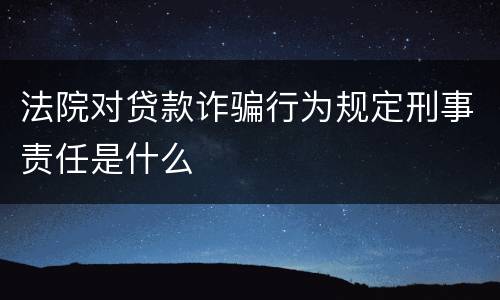 法院对贷款诈骗行为规定刑事责任是什么